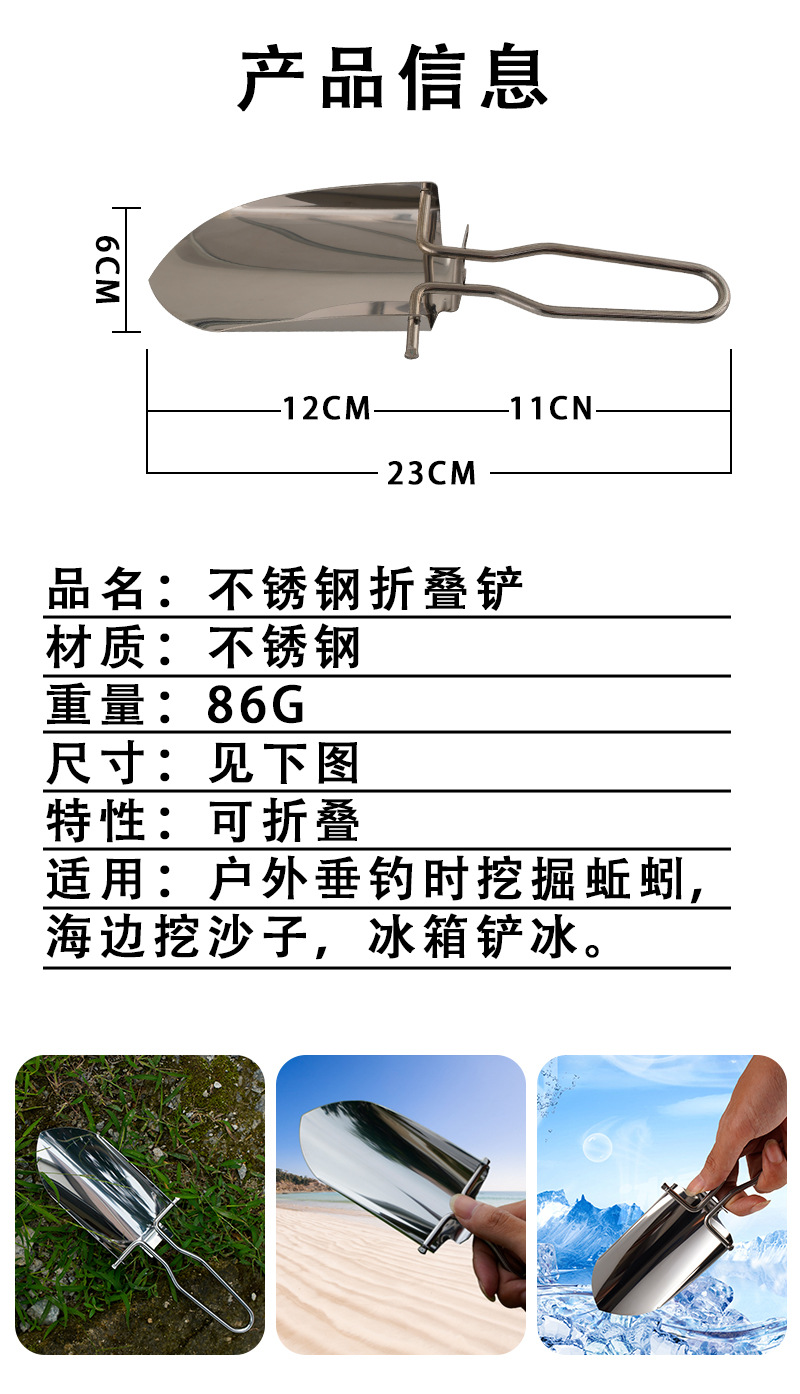 产品信息

6CM

12CM

11CN

23CM

品名：不锈钢折叠铲

材质：不锈钢

重量：86G

尺寸：见下图

特性：可折叠

适用：户外垂钓时挖掘蚯蚓，海边挖沙子，冰箱铲冰。